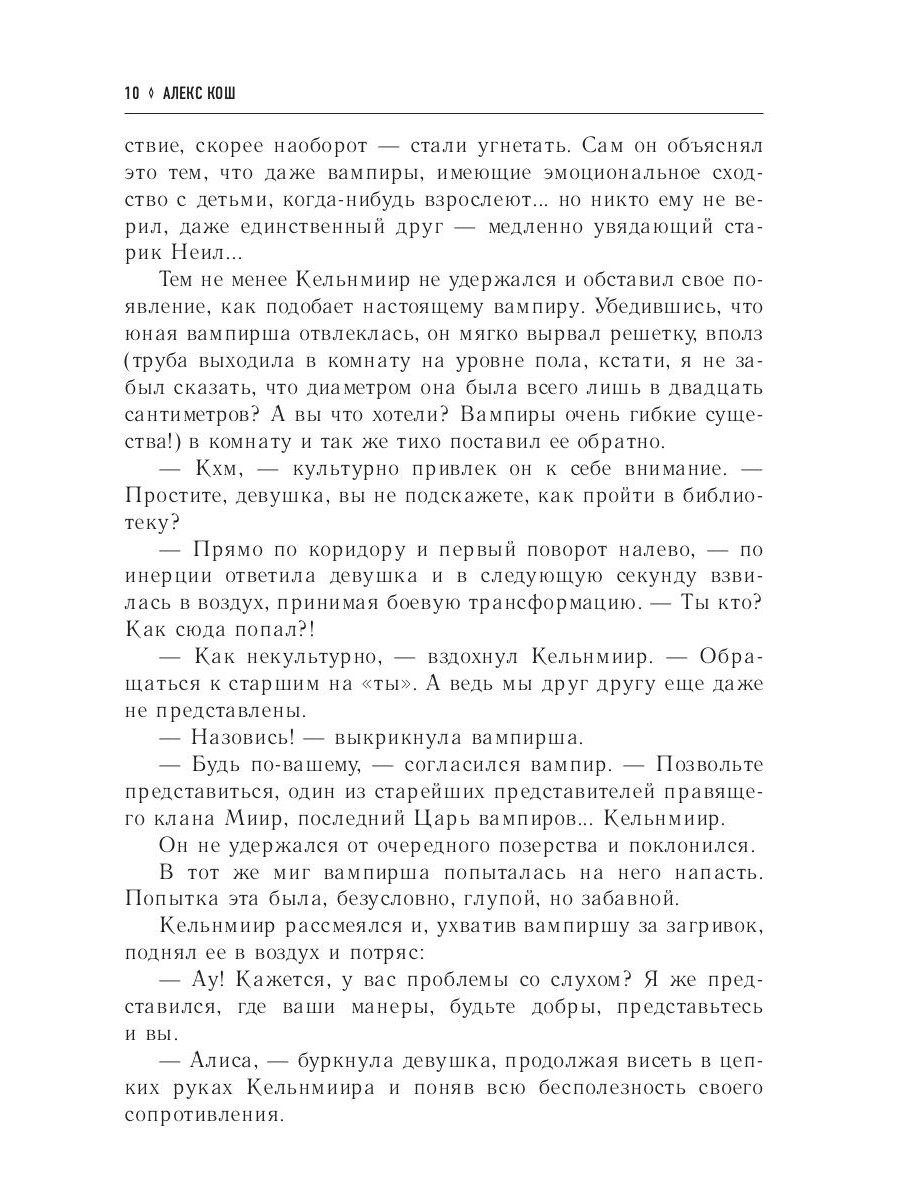 10 ◊ АЛЕКС КОШ

ствие, скорее наоборот — стали угнетать. Сам он объяснял это тем, что даже вампиры, имеющие эмоциональное сходство с детьми, когда-нибудь взрослеют... но никто ему не верил, даже единственный друг — медленно увядающий старик Неил...

Тем не менее Кельнмиир не удержался и обставил свое появление, как подобает настоящему вампиру. Убедившись, что юная вампирша отвлеклась, он мягко вырвал решетку, вполз (труба выходила в комнату на уровне пола, кстати, я не забыл сказать, что диаметром она была всего лишь в двадцать сантиметров? А вы что хотели? Вампиры очень гибкие существа!) в комнату и так же тихо поставил ее обратно.

— Кхм, — культурно привлек он к себе внимание. — Простите, девушка, вы не подскажете, как пройти в библиотеку?

— Прямо по коридору и первый поворот налево, — по инерции ответила девушка и в следующую секунду взвилась в воздух, принимая боевую трансформацию. — Ты кто? Как сюда попал?!

— Как некультурно, — вздохнул Кельнмиир. — Обращаться к старшим на «ты». А ведь мы друг другу еще даже не представлены.

— Назовись! — выкрикнула вампирша.

— Будь по-вашему, — согласился вампир. — Позвольте представиться, один из старейших представителей правящего клана Миир, последний Царь вампиров... Кельнмиир.

Он не удержался от очередного позерства и поклонился.

В тот же миг вампирша попыталась на него напасть. Попытка эта была, безусловно, глупой, но забавной.

Кельнмиир рассмеялся и, ухватив вампиршу за загривок, поднял ее в воздух и потряс:

— Ау! Кажется, у вас проблемы со слухом? Я же представился, где ваши манеры, будьте добры, представьтесь и вы.

— Алиса, — буркнула девушка, продолжая висеть в цепких руках Кельнмиира и поняв всю бесполезность своего сопротивления.